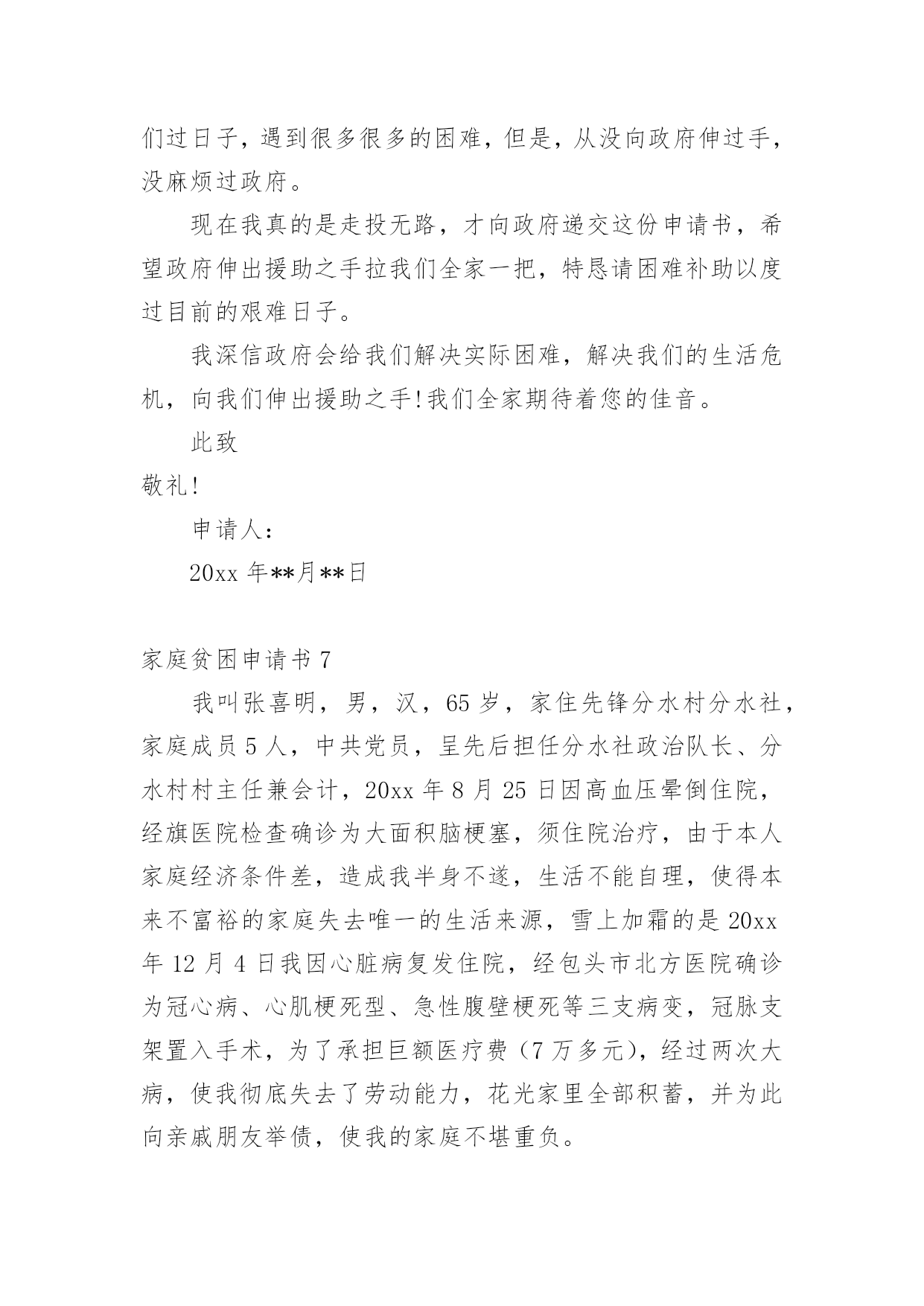 们过日子，遇到很多很多的困难，但是，从没向政府伸过手，没麻烦过政府。

现在我真的是走投无路，才向政府递交这份申请书，希望政府伸出援助之手拉我们全家一把，特恳请困难补助以度过目前的艰难日子。

我深信政府会给我们解决实际困难，解决我们的生活危机，向我们伸出援助之手!我们全家期待着您的佳音。

此致

敬礼!

申请人：

20xx 年**月**日

家庭贫困申请书 7

我叫张喜明，男，汉，65 岁，家住先锋分水村分水社，家庭成员 5 人，中共党员，呈先后担任分水社政治队长、分水村村主任兼会计，20xx 年 8 月 25 日因高血压晕倒住院，经旗医院检查确诊为大面积脑梗塞，须住院治疗，由于本人家庭经济条件差，造成我半身不遂，生活不能自理，使得本来不富裕的家庭失去唯一的生活来源，雪上加霜的是 20xx 年 12 月 4 日我因心脏病复发住院，经包头市北方医院确诊为冠心病、心肌梗死型、急性腹壁梗死等三支病变，冠脉支架置入手术，为了承担巨额医疗费（7 万多元），经过两次大病，使我彻底失去了劳动能力，花光家里全部积蓄，并为此向亲戚朋友举债，使我的家庭不堪重负。